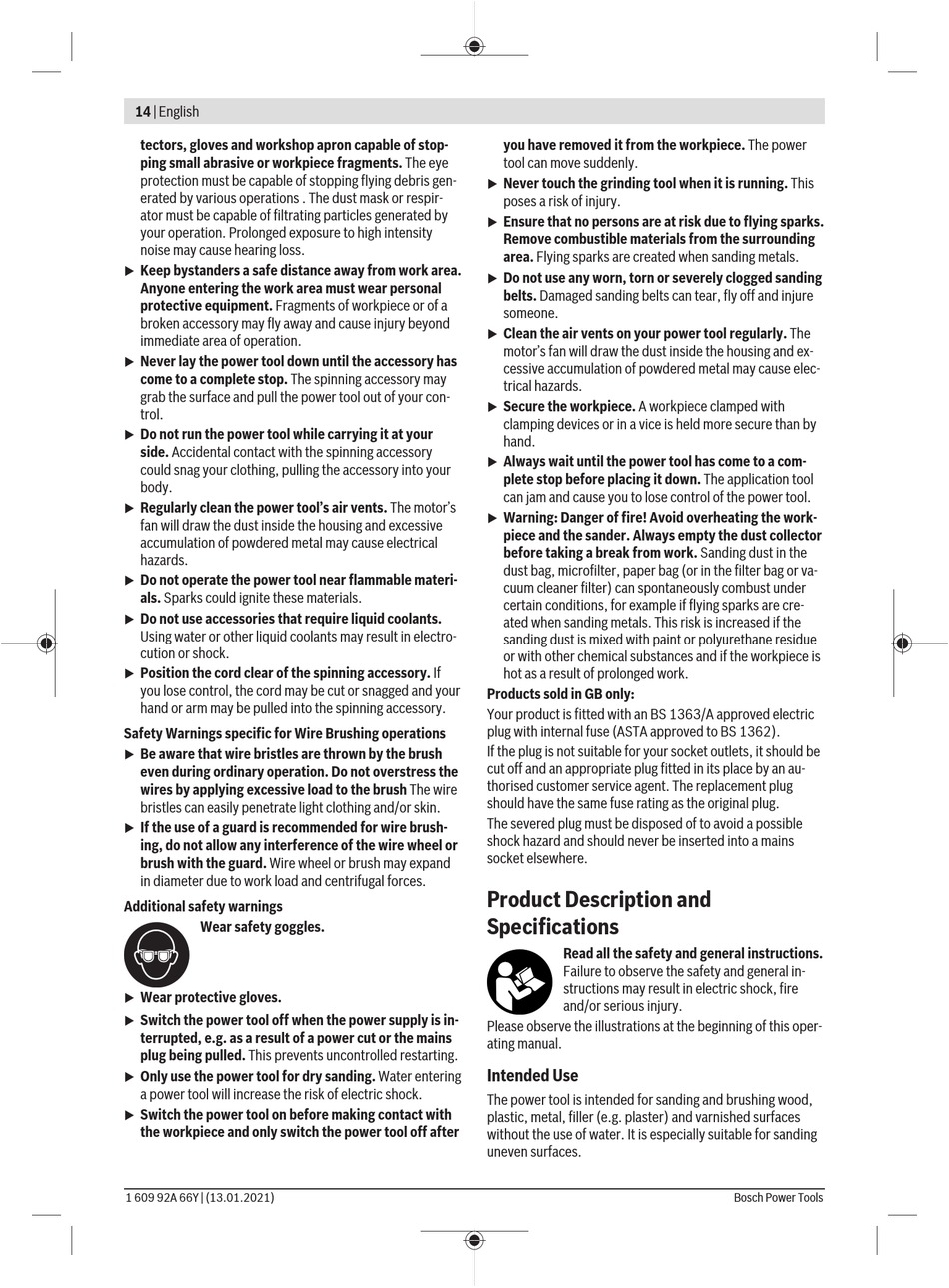 14 | English

tectors, gloves and workshop apron capable of stopping small abrasive or workpiece fragments. The eye protection must be capable of stopping flying debris generated by various operations . The dust mask or respirator must be capable of filtrating particles generated by your operation. Prolonged exposure to high intensity noise may cause hearing loss.

▶ Keep bystanders a safe distance away from work area. Anyone entering the work area must wear personal protective equipment. Fragments of workpiece or of a broken accessory may fly away and cause injury beyond immediate area of operation.

▶ Never lay the power tool down until the accessory has come to a complete stop. The spinning accessory may grab the surface and pull the power tool out of your control.

▶ Do not run the power tool while carrying it at your side. Accidental contact with the spinning accessory could snag your clothing, pulling the accessory into your body.

▶ Regularly clean the power tool's air vents. The motor's fan will draw the dust inside the housing and excessive accumulation of powdered metal may cause electrical hazards.

▶ Do not operate the power tool near flammable materials. Sparks could ignite these materials.

▶ Do not use accessories that require liquid coolants. Using water or other liquid coolants may result in electrocution or shock.

▶ Position the cord clear of the spinning accessory. If you lose control, the cord may be cut or snagged and your hand or arm may be pulled into the spinning accessory.

Safety Warnings specific for Wire Brushing operations

▶ Be aware that wire bristles are thrown by the brush even during ordinary operation. Do not overstress the wires by applying excessive load to the brush The wire bristles can easily penetrate light clothing and/or skin.

▶ If the use of a guard is recommended for wire brushing, do not allow any interference of the wire wheel or brush with the guard. Wire wheel or brush may expand in diameter due to work load and centrifugal forces.

Additional safety warnings

Wear safety goggles.

▶ Wear protective gloves.

▶ Switch the power tool off when the power supply is interrupted, e.g. as a result of a power cut or the mains plug being pulled. This prevents uncontrolled restarting.

▶ Only use the power tool for dry sanding. Water entering a power tool will increase the risk of electric shock.

▶ Switch the power tool on before making contact with the workpiece and only switch the power tool off after you have removed it from the workpiece. The power tool can move suddenly.

▶ Never touch the grinding tool when it is running. This poses a risk of injury.

▶ Ensure that no persons are at risk due to flying sparks. Remove combustible materials from the surrounding area. Flying sparks are created when sanding metals.

▶ Do not use any worn, torn or severely clogged sanding belts. Damaged sanding belts can tear, fly off and injure someone.

▶ Clean the air vents on your power tool regularly. The motor's fan will draw the dust inside the housing and excessive accumulation of powdered metal may cause electrical hazards.

▶ Secure the workpiece. A workpiece clamped with clamping devices or in a vice is held more secure than by hand.

▶ Always wait until the power tool has come to a complete stop before placing it down. The application tool can jam and cause you to lose control of the power tool.

▶ Warning: Danger of fire! Avoid overheating the workpiece and the sander. Always empty the dust collector before taking a break from work. Sanding dust in the dust bag, microfilter, paper bag (or in the filter bag or vacuum cleaner filter) can spontaneously combust under certain conditions, for example if flying sparks are created when sanding metals. This risk is increased if the sanding dust is mixed with paint or polyurethane residue or with other chemical substances and if the workpiece is hot as a result of prolonged work.

Products sold in GB only:

Your product is fitted with an BS 1363/A approved electric plug with internal fuse (ASTA approved to BS 1362).

If the plug is not suitable for your socket outlets, it should be cut off and an appropriate plug fitted in its place by an authorised customer service agent. The replacement plug should have the same fuse rating as the original plug.

The severed plug must be disposed of to avoid a possible shock hazard and should never be inserted into a mains socket elsewhere.

Product Description and Specifications

Read all the safety and general instructions. Failure to observe the safety and general instructions may result in electric shock, fire and/or serious injury.

Please observe the illustrations at the beginning of this operating manual.

Intended Use

The power tool is intended for sanding and brushing wood, plastic, metal, filler (e.g. plaster) and varnished surfaces without the use of water. It is especially suitable for sanding uneven surfaces.

1 609 92A 66Y | (13.01.2021)    Bosch Power Tools